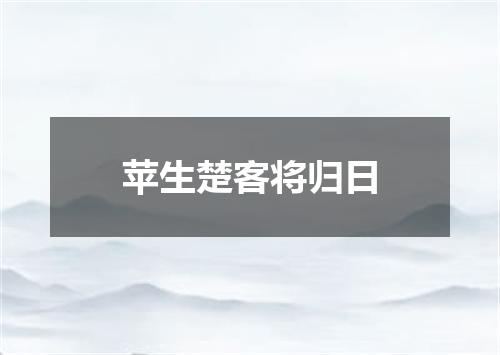 苹生楚客将归日